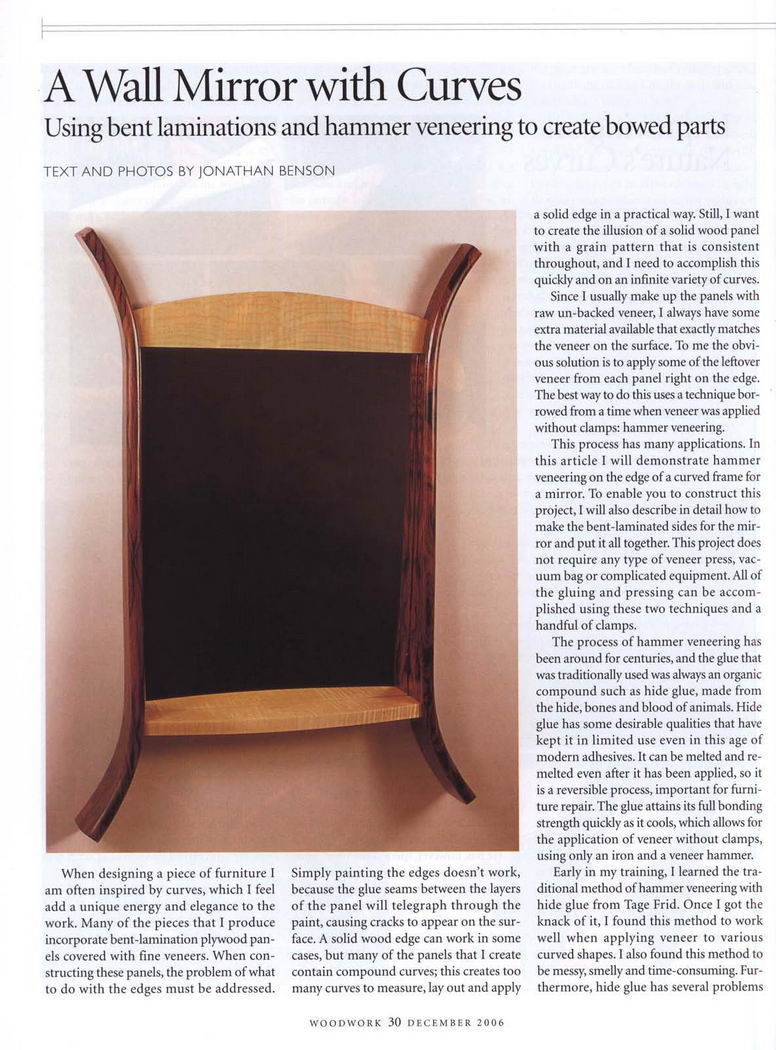 A Wall Mirror with Curves

Using bent laminations and hammer veneering to create bowed parts

TEXT AND PHOTOS BY JONATHAN BENSON

When designing a piece of furniture I am often inspired by curves, which I feel add a unique energy and elegance to the work. Many of the pieces that I produce incorporate bent-lamination plywood panels covered with fine veneers. When constructing these panels, the problem of what to do with the edges must be addressed. Simply painting the edges doesn't work, because the glue seams between the layers of the panel will telegraph through the paint, causing cracks to appear on the surface. A solid wood edge can work in some cases, but many of the panels that I create contain compound curves; this creates too many curves to measure, lay out and apply a solid edge in a practical way. Still, I want to create the illusion of a solid wood panel with a grain pattern that is consistent throughout, and I need to accomplish this quickly and on an infinite variety of curves.

Since I usually make up the panels with raw un-backed veneer, I always have some extra material available that exactly matches the veneer on the surface. To me the obvious solution is to apply some of the leftover veneer from each panel right on the edge. The best way to do this uses a technique borrowed from a time when veneer was applied without clamps: hammer veneering.

This process has many applications. In this article I will demonstrate hammer veneering on the edge of a curved frame for a mirror. To enable you to construct this project, I will also describe in detail how to make the bent-laminated sides for the mirror and put it all together. This project does not require any type of veneer press, vacuum bag or complicated equipment. All of the gluing and pressing can be accomplished using these two techniques and a handful of clamps.

The process of hammer veneering has been around for centuries, and the glue that was traditionally used was always an organic compound such as hide glue, made from the hide, bones and blood of animals. Hide glue has some desirable qualities that have kept it in limited use even in this age of modern adhesives. It can be melted and remelted even after it has been applied, so it is a reversible process, important for furniture repair. The glue attains its full bonding strength quickly as it cools, which allows for the application of veneer without clamps, using only an iron and a veneer hammer.

Early in my training, I learned the traditional method of hammer veneering with hide glue from Tage Frid. Once I got the knack of it, I found this method to work well when applying veneer to various curved shapes. I also found this method to be messy, smelly and time-consuming. Furthermore, hide glue has several problems

WOODWORK 30 DECEMBER 2006